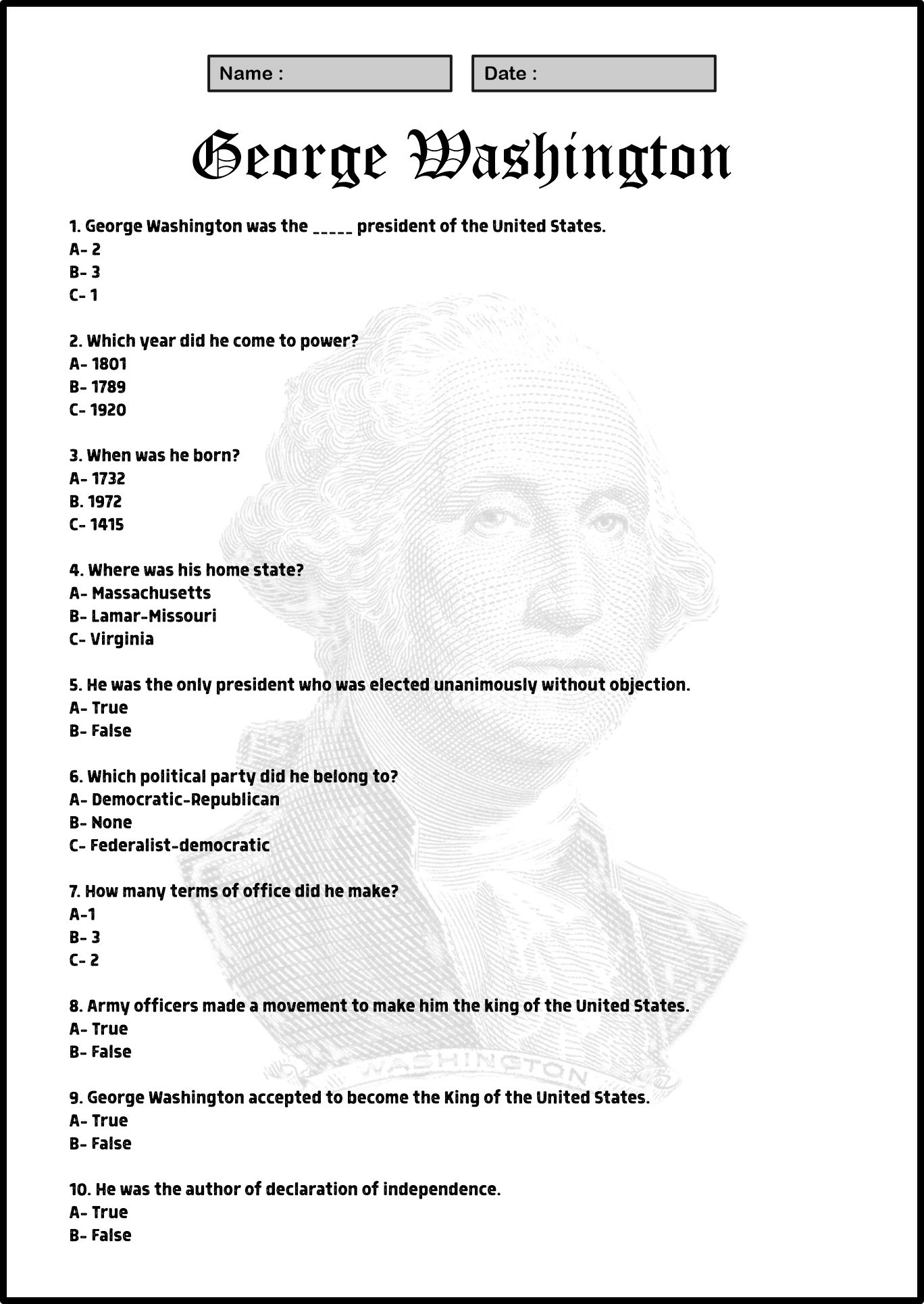 Name :

Date :

George Washington

1. George Washington was the _____ president of the United States.
A- 2
B- 3
C- 1

2. Which year did he come to power?
A- 1801
B- 1789
C- 1920

3. When was he born?
A- 1732
B. 1972
C- 1415

4. Where was his home state?
A- Massachusetts
B- Lamar-Missouri
C- Virginia

5. He was the only president who was elected unanimously without objection.
A- True
B- False

6. Which political party did he belong to?
A- Democratic-Republican
B- None
C- Federalist-democratic

7. How many terms of office did he make?
A-1
B- 3
C- 2

8. Army officers made a movement to make him the king of the United States.
A- True
B- False

WASHINGTON

9. George Washington accepted to become the King of the United States.
A- True
B- False

10. He was the author of declaration of independence.
A- True
B- False